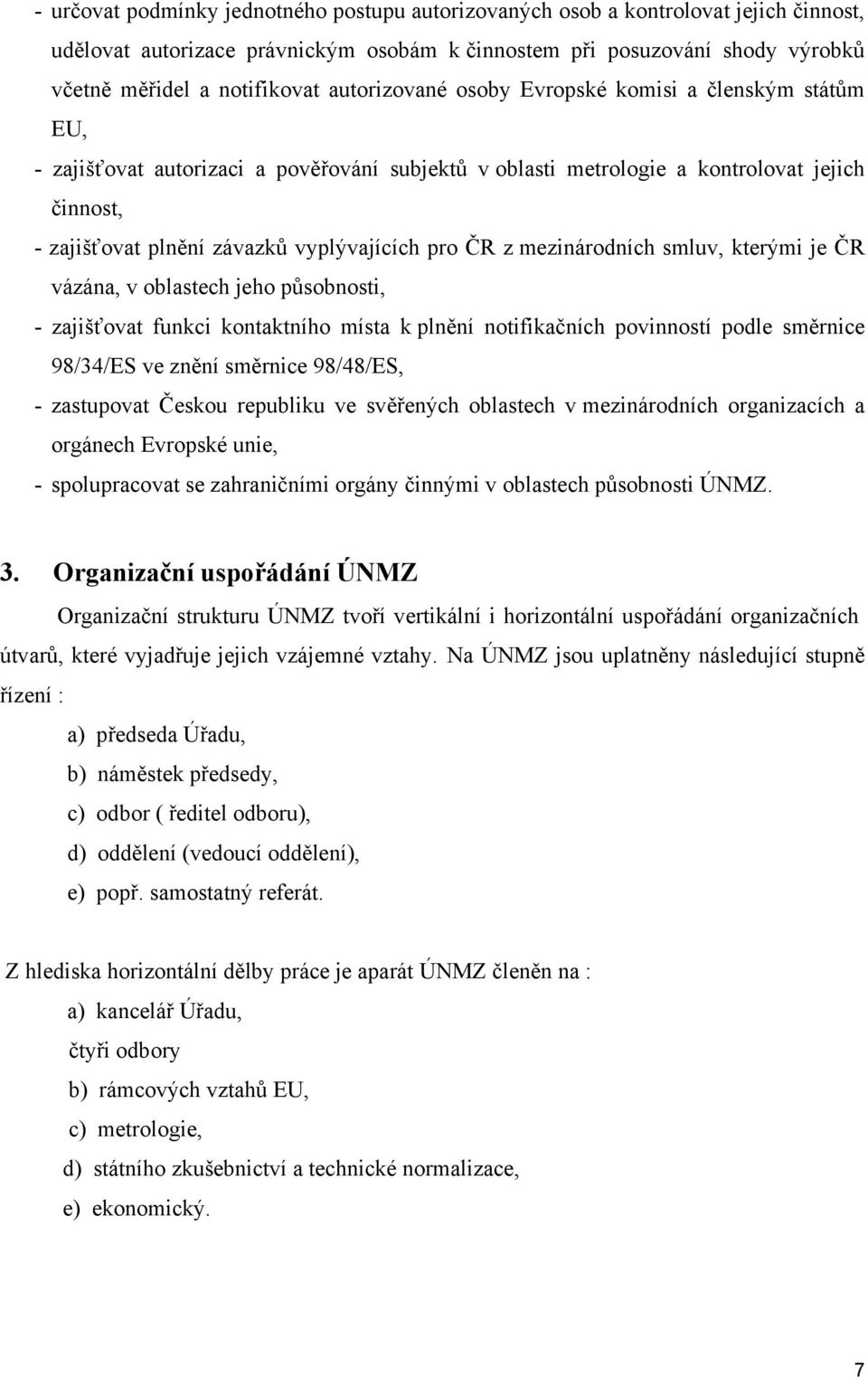 - určovat podmínky jednotného postupu autorizovaných osob a kontrolovat jejich činnost, udělovat autorizace právnickým osobám k činnostem při posuzování shody výrobků včetně měřidel a notifikovat autorizované osoby Evropské komisi a členským státům EU,
- zajišťovat autorizaci a pověřování subjektů v oblasti metrologie a kontrolovat jejich činnost,
- zajišťovat plnění závazků vyplývajících pro ČR z mezinárodních smluv, kterými je ČR vázána, v oblastech jeho působnosti,
- zajišťovat funkci kontaktního místa k plnění notifikačních povinností podle směrnice 98/34/ES ve znění směrnice 98/48/ES,
- zastupovat Českou republiku ve svěřených oblastech v mezinárodních organizacích a orgánech Evropské unie,
- spolupracovat se zahraničními orgány činnými v oblastech působnosti ÚNMZ.

3. Organizační uspořádání ÚNMZ

Organizační strukturu ÚNMZ tvoří vertikální i horizontální uspořádání organizačních útvarů, které vyjadřuje jejich vzájemné vztahy. Na ÚNMZ jsou uplatněny následující stupně řízení :

a) předseda Úřadu,
b) náměstek předsedy,
c) odbor ( ředitel odboru),
d) oddělení (vedoucí oddělení),
e) popř. samostatný referát.

Z hlediska horizontální dělby práce je aparát ÚNMZ členěn na :
a) kancelář Úřadu,
čtyři odbory
b) rámcových vztahů EU,
c) metrologie,
d) státního zkušebnictví a technické normalizace,
e) ekonomický.

7